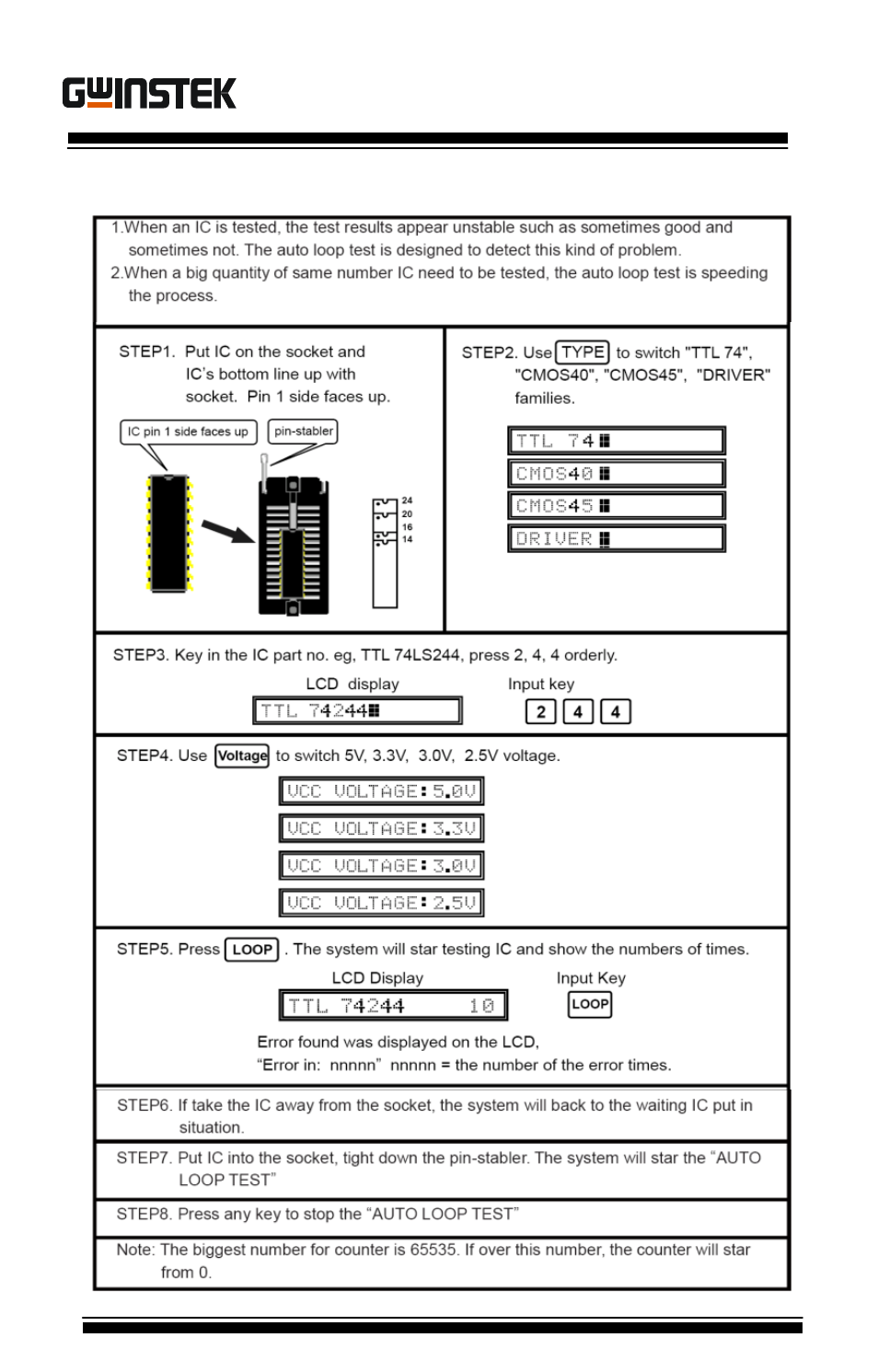 GWINSTEK

1.When an IC is tested, the test results appear unstable such as sometimes good and sometimes not. The auto loop test is designed to detect this kind of problem.
2.When a big quantity of same number IC need to be tested, the auto loop test is speeding the process.

STEP1. Put IC on the socket and IC's bottom line up with socket. Pin 1 side faces up.

IC pin 1 side faces up
pin-stabler
24
20
16
14

STEP2. Use TYPE to switch "TTL 74", "CMOS40", "CMOS45", "DRIVER" families.

TTL 74
CMOS40
CMOS45
DRIVER

STEP3. Key in the IC part no. eg, TTL 74LS244, press 2, 4, 4 orderly.
LCD display
TTL 74244
Input key
2 4 4

STEP4. Use Voltage to switch 5V, 3.3V, 3.0V, 2.5V voltage.
VCC VOLTAGE:5.0V
VCC VOLTAGE:3.3V
VCC VOLTAGE:3.0V
VCC VOLTAGE:2.5V

STEP5. Press LOOP . The system will star testing IC and show the numbers of times.
LCD Display
TTL 74244 10
Input Key
LOOP
Error found was displayed on the LCD,
"Error in: nnnnn" nnnnn = the number of the error times.

STEP6. If take the IC away from the socket, the system will back to the waiting IC put in situation.

STEP7. Put IC into the socket, tight down the pin-stabler. The system will star the "AUTO LOOP TEST"

STEP8. Press any key to stop the "AUTO LOOP TEST"

Note: The biggest number for counter is 65535. If over this number, the counter will star from 0.